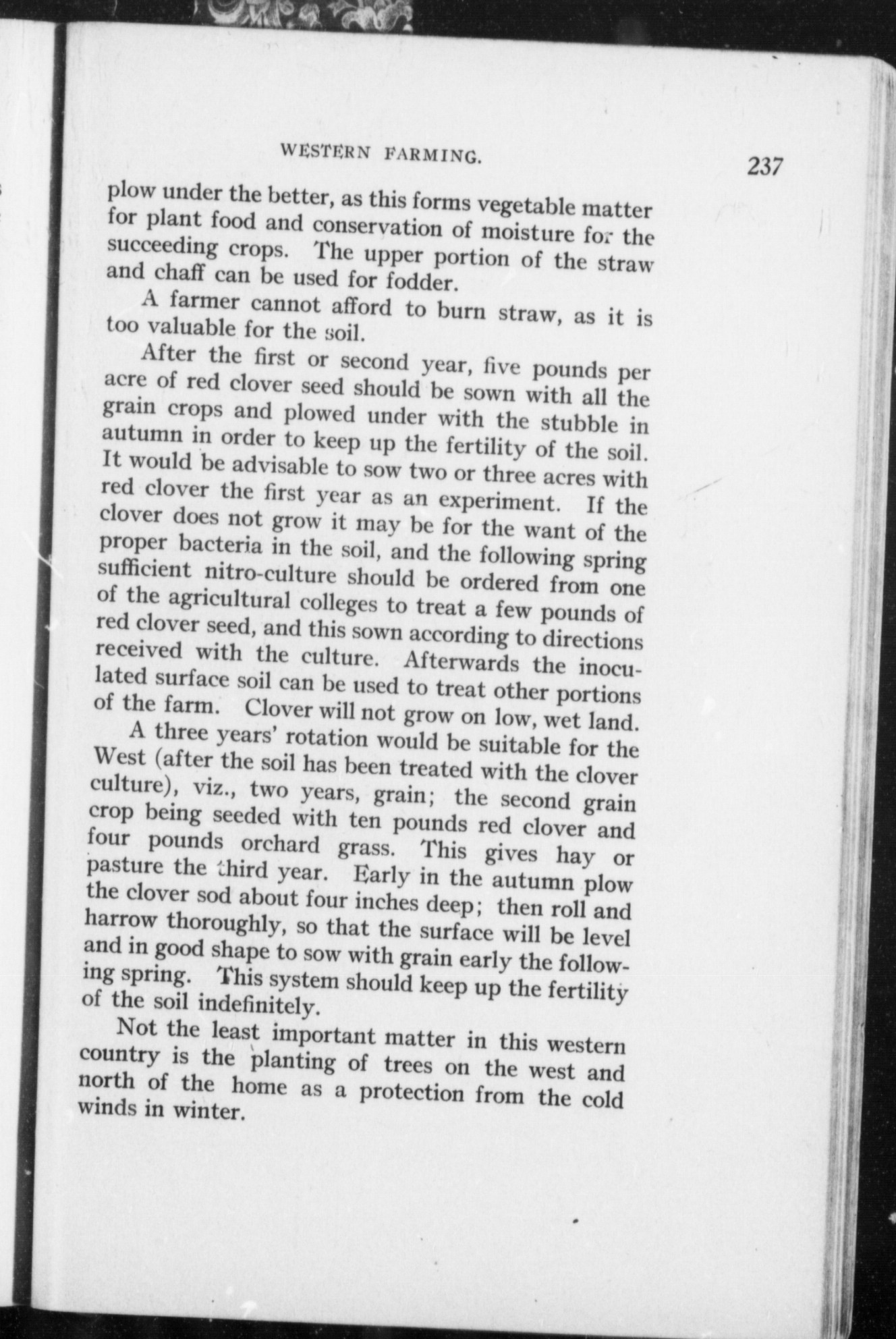 WESTERN FARMING. 237

plow under the better, as this forms vegetable matter for plant food and conservation of moisture for the succeeding crops. The upper portion of the straw and chaff can be used for fodder.

A farmer cannot afford to burn straw, as it is too valuable for the soil.

After the first or second year, five pounds per acre of red clover seed should be sown with all the grain crops and plowed under with the stubble in autumn in order to keep up the fertility of the soil. It would be advisable to sow two or three acres with red clover the first year as an experiment. If the clover does not grow it may be for the want of the proper bacteria in the soil, and the following spring sufficient nitro-culture should be ordered from one of the agricultural colleges to treat a few pounds of red clover seed, and this sown according to directions received with the culture. Afterwards the inoculated surface soil can be used to treat other portions of the farm. Clover will not grow on low, wet land.

A three years' rotation would be suitable for the West (after the soil has been treated with the clover culture), viz., two years, grain; the second grain crop being seeded with ten pounds red clover and four pounds orchard grass. This gives hay or pasture the third year. Early in the autumn plow the clover sod about four inches deep; then roll and harrow thoroughly, so that the surface will be level and in good shape to sow with grain early the following spring. This system should keep up the fertility of the soil indefinitely.

Not the least important matter in this western country is the planting of trees on the west and north of the home as a protection from the cold winds in winter.